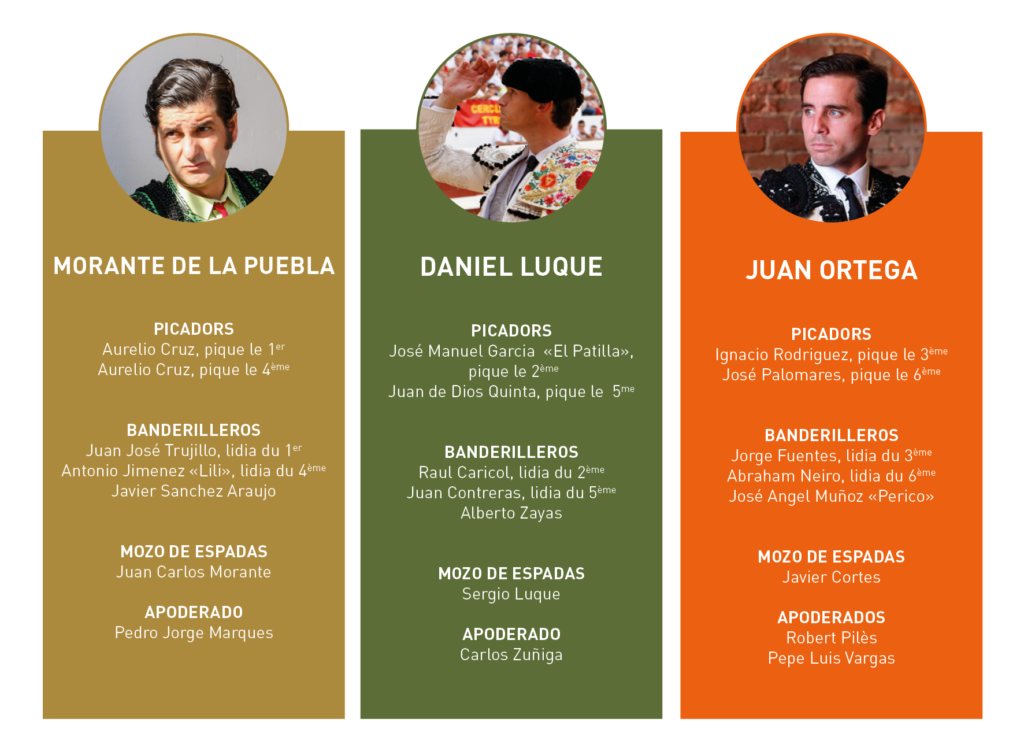 MORANTE DE LA PUEBLA

PICADORS
Aurelio Cruz, pique le 1$^{er}$
Aurelio Cruz, pique le 4$^{ème}$

BANDERILLEROS
Juan José Trujillo, lidia du 1$^{er}$
Antonio Jimenez «Lili», lidia du 4$^{ème}$
Javier Sanchez Araujo

MOZO DE ESPADAS
Juan Carlos Morante

APODERADO
Pedro Jorge Marques

DANIEL LUQUE

PICADORS
José Manuel Garcia «El Patilla», pique le 2$^{ème}$
Juan de Dios Quinta, pique le 5$^{me}$

BANDERILLEROS
Raul Caricol, lidia du 2$^{ème}$
Juan Contreras, lidia du 5$^{ème}$
Alberto Zayas

MOZO DE ESPADAS
Sergio Luque

APODERADO
Carlos Zuñiga

JUAN ORTEGA

PICADORS
Ignacio Rodriguez, pique le 3$^{ème}$
José Palomares, pique le 6$^{ème}$

BANDERILLEROS
Jorge Fuentes, lidia du 3$^{ème}$
Abraham Neiro, lidia du 6$^{ème}$
José Angel Muñoz «Perico»

MOZO DE ESPADAS
Javier Cortes

APODERADOS
Robert Pilès
Pepe Luis Vargas